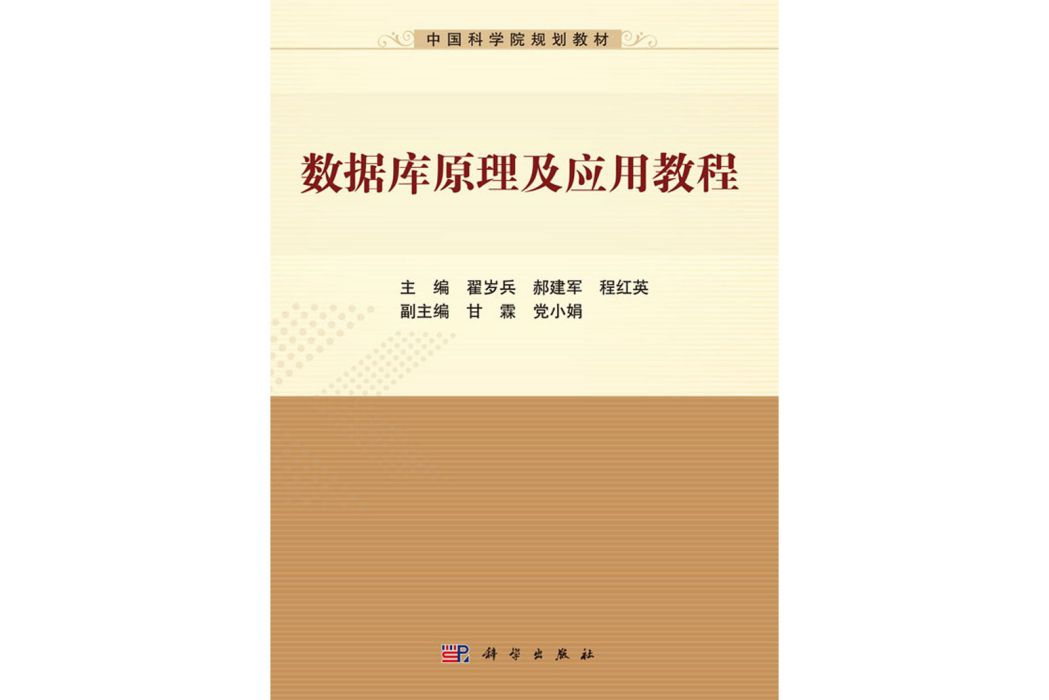 中国科学院规划教材

数据库原理及应用教程

主　编　翟岁兵　郝建军　程红英
副主编　甘　霖　党小娟

科学出版社